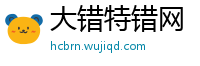 大错特错网
hcbrn.wujiqd.com